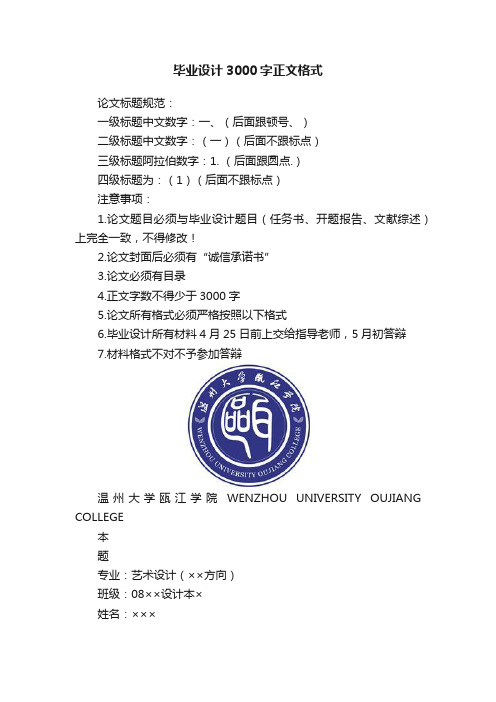 毕业设计3000字正文格式

论文标题规范：

一级标题中文数字：一、（后面跟顿号、）

二级标题中文数字：（一）（后面不跟标点）

三级标题阿拉伯数字：1.（后面跟圆点.）

四级标题为：（1）（后面不跟标点）

注意事项：

1.论文题目必须与毕业设计题目（任务书、开题报告、文献综述）上完全一致，不得修改！

2.论文封面后必须有“诚信承诺书”

3.论文必须有目录

4.正文字数不得少于3000字

5.论文所有格式必须严格按照以下格式

6.毕业设计所有材料4月25日前上交给指导老师，5月初答辩

7.材料格式不对不予参加答辩

温州大学瓯江学院
WENZHOU UNIVERSITY OUJIANG COLLEGE

温州大学瓯江学院 WENZHOU UNIVERSITY OUJIANG COLLEGE

本

题

专业：艺术设计（××方向）

班级：08××设计本×

姓名：×××